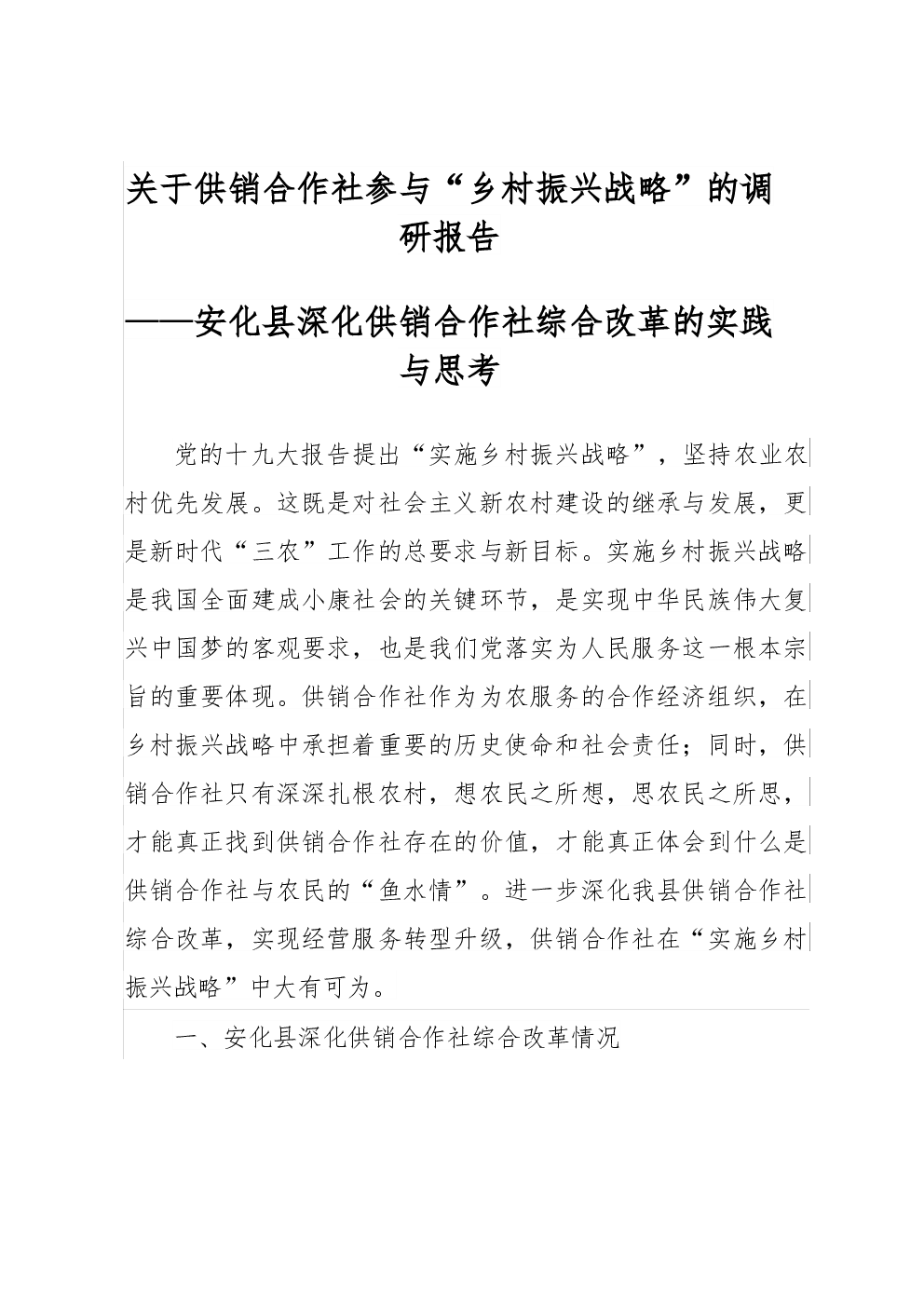 关于供销合作社参与“乡村振兴战略”的调研报告

——安化县深化供销合作社综合改革的实践与思考

党的十九大报告提出“实施乡村振兴战略”，坚持农业农村优先发展。这既是对社会主义新农村建设的继承与发展，更是新时代“三农”工作的总要求与新目标。实施乡村振兴战略是我国全面建成小康社会的关键环节，是实现中华民族伟大复兴中国梦的客观要求，也是我们党落实为人民服务这一根本宗旨的重要体现。供销合作社作为为农服务的合作经济组织，在乡村振兴战略中承担着重要的历史使命和社会责任；同时，供销合作社只有深深扎根农村，想农民之所想，思农民之所思，才能真正找到供销合作社存在的价值，才能真正体会到什么是供销合作社与农民的“鱼水情”。进一步深化我县供销合作社综合改革，实现经营服务转型升级，供销合作社在“实施乡村振兴战略”中大有可为。

一、安化县深化供销合作社综合改革情况